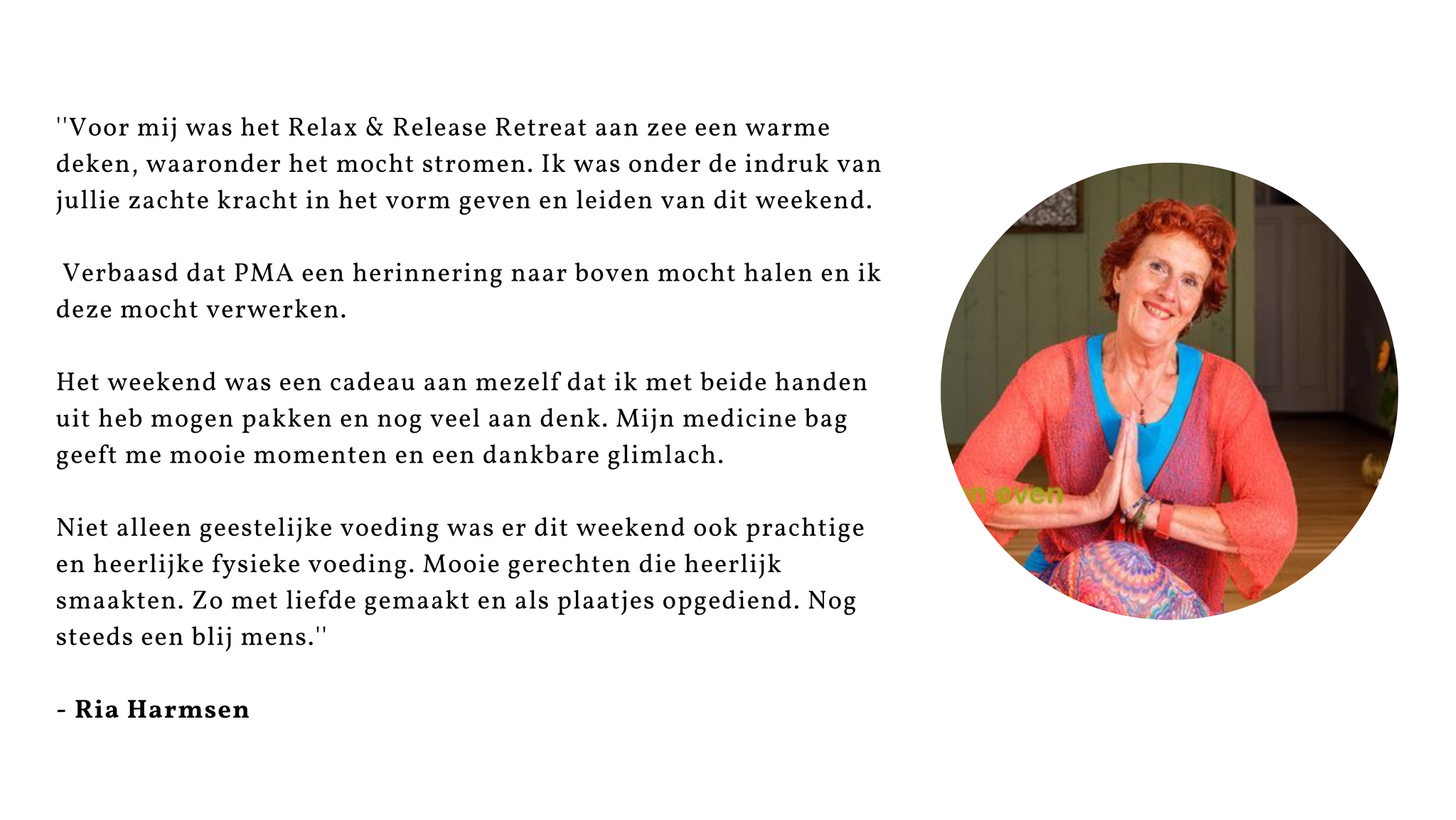 ''Voor mij was het Relax & Release Retreat aan zee een warme deken, waaronder het mocht stromen. Ik was onder de indruk van jullie zachte kracht in het vorm geven en leiden van dit weekend.

Verbaasd dat PMA een herinnering naar boven mocht halen en ik deze mocht verwerken.

Het weekend was een cadeau aan mezelf dat ik met beide handen uit heb mogen pakken en nog veel aan denk. Mijn medicine bag geeft me mooie momenten en een dankbare glimlach.

Niet alleen geestelijke voeding was er dit weekend ook prachtige en heerlijke fysieke voeding. Mooie gerechten die heerlijk smaakten. Zo met liefde gemaakt en als plaatjes opgediend. Nog steeds een blij mens.''

- Ria Harmsen

n even